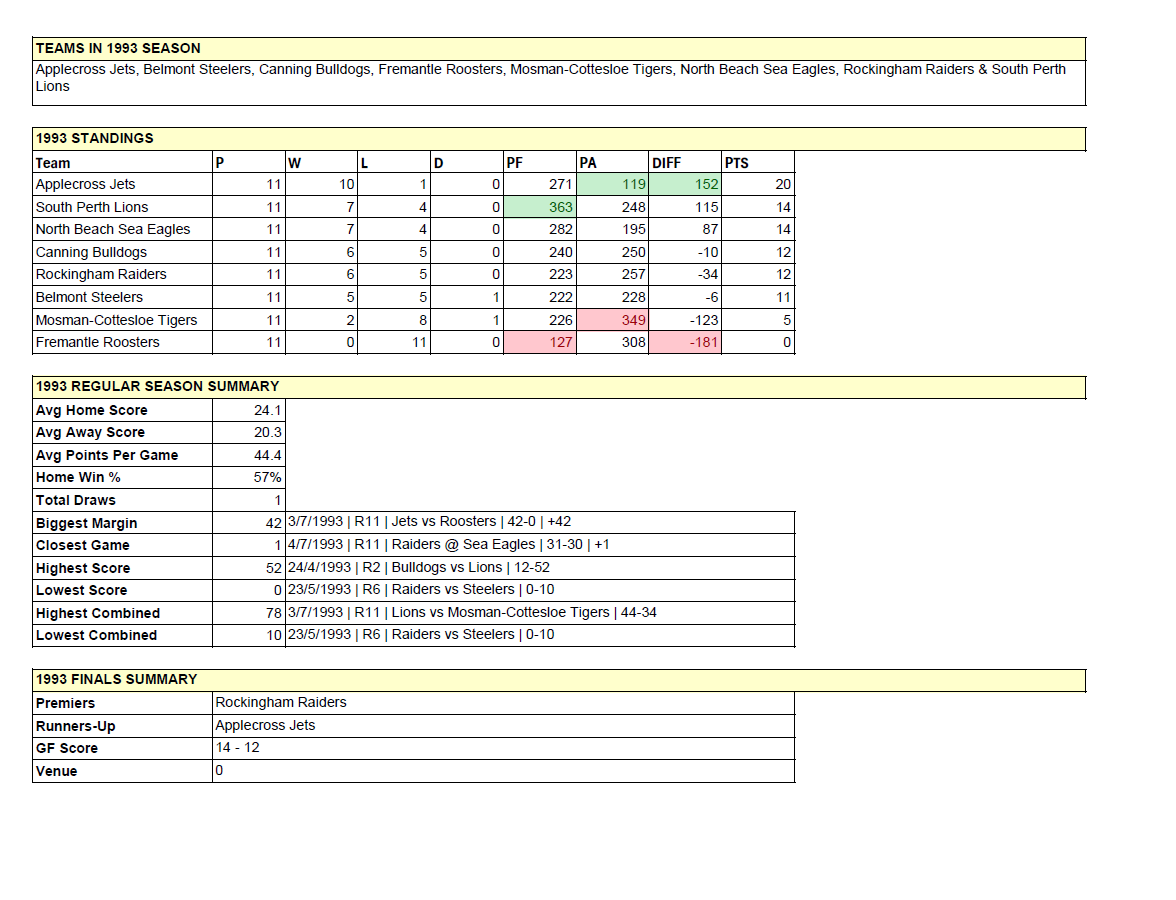 TEAMS IN 1993 SEASON

Applecross Jets, Belmont Steelers, Canning Bulldogs, Fremantle Roosters, Mosman-Cottesloe Tigers, North Beach Sea Eagles, Rockingham Raiders & South Perth Lions

1993 STANDINGS

| Team | P | W | L | D | PF | PA | DIFF | PTS |
|---|---|---|---|---|---|---|---|---|
| Applecross Jets | 11 | 10 | 1 | 0 | 271 | 119 | 152 | 20 |
| South Perth Lions | 11 | 7 | 4 | 0 | 363 | 248 | 115 | 14 |
| North Beach Sea Eagles | 11 | 7 | 4 | 0 | 282 | 195 | 87 | 14 |
| Canning Bulldogs | 11 | 6 | 5 | 0 | 240 | 250 | -10 | 12 |
| Rockingham Raiders | 11 | 6 | 5 | 0 | 223 | 257 | -34 | 12 |
| Belmont Steelers | 11 | 5 | 5 | 1 | 222 | 228 | -6 | 11 |
| Mosman-Cottesloe Tigers | 11 | 2 | 8 | 1 | 226 | 349 | -123 | 5 |
| Fremantle Roosters | 11 | 0 | 11 | 0 | 127 | 308 | -181 | 0 |

1993 REGULAR SEASON SUMMARY

| | | |
|---|---|---|
| Avg Home Score | 24.1 | |
| Avg Away Score | 20.3 | |
| Avg Points Per Game | 44.4 | |
| Home Win % | 57% | |
| Total Draws | 1 | |
| Biggest Margin | 42 | 3/7/1993 \| R11 \| Jets vs Roosters \| 42-0 \| +42 |
| Closest Game | 1 | 4/7/1993 \| R11 \| Raiders @ Sea Eagles \| 31-30 \| +1 |
| Highest Score | 52 | 24/4/1993 \| R2 \| Bulldogs vs Lions \| 12-52 |
| Lowest Score | 0 | 23/5/1993 \| R6 \| Raiders vs Steelers \| 0-10 |
| Highest Combined | 78 | 3/7/1993 \| R11 \| Lions vs Mosman-Cottesloe Tigers \| 44-34 |
| Lowest Combined | 10 | 23/5/1993 \| R6 \| Raiders vs Steelers \| 0-10 |

1993 FINALS SUMMARY

| | |
|---|---|
| Premiers | Rockingham Raiders |
| Runners-Up | Applecross Jets |
| GF Score | 14 - 12 |
| Venue | 0 |